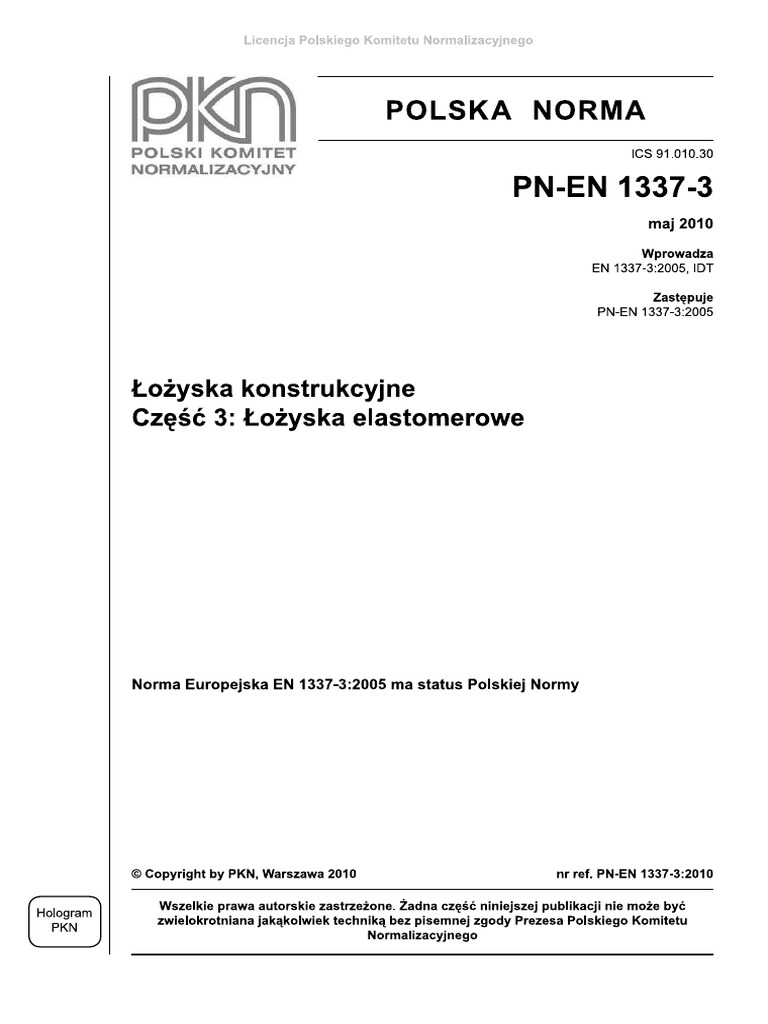 Licencja Polskiego Komitetu Normalizacyjnego

PKN
POLSKI KOMITET NORMALIZACYJNY

POLSKA NORMA

ICS 91.010.30

PN-EN 1337-3

maj 2010

Wprowadza
EN 1337-3:2005, IDT

Zastępuje
PN-EN 1337-3:2005

Łożyska konstrukcyjne
Część 3: Łożyska elastomerowe

Norma Europejska EN 1337-3:2005 ma status Polskiej Normy

© Copyright by PKN, Warszawa 2010

nr ref. PN-EN 1337-3:2010

Hologram PKN

Wszelkie prawa autorskie zastrzeżone. Żadna część niniejszej publikacji nie może być zwielokrotniana jakąkolwiek techniką bez pisemnej zgody Prezesa Polskiego Komitetu Normalizacyjnego